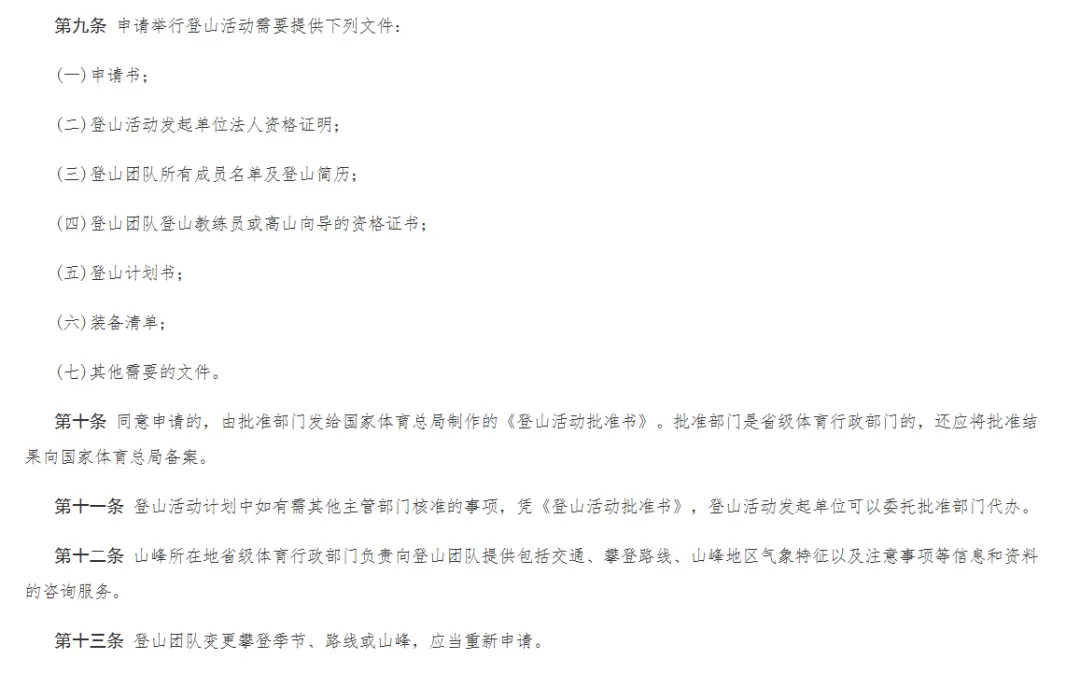 第九条 申请举行登山活动需要提供下列文件：

(一)申请书；

(二)登山活动发起单位法人资格证明；

(三)登山团队所有成员名单及登山简历；

(四)登山团队登山教练员或高山向导的资格证书；

(五)登山计划书；

(六)装备清单；

(七)其他需要的文件。

第十条 同意申请的，由批准部门发给国家体育总局制作的《登山活动批准书》。批准部门是省级体育行政部门的，还应将批准结果向国家体育总局备案。

第十一条 登山活动计划中如有需其他主管部门核准的事项，凭《登山活动批准书》，登山活动发起单位可以委托批准部门代办。

第十二条 山峰所在地省级体育行政部门负责向登山团队提供包括交通、攀登路线、山峰地区气象特征以及注意事项等信息和资料的咨询服务。

第十三条 登山团队变更攀登季节、路线或山峰，应当重新申请。